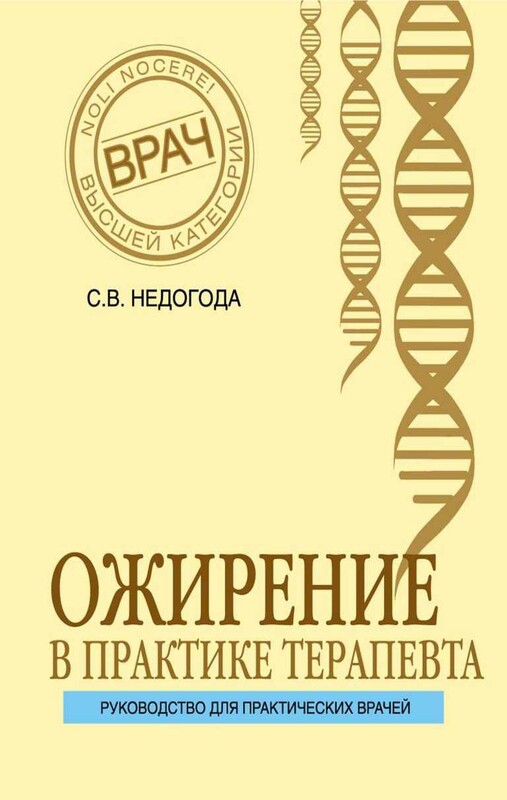 NOLI NOCERE!
ВРАЧ
ВЫСШЕЙ КАТЕГОРИИ

С.В. НЕДОГОДА

ОЖИРЕНИЕ
В ПРАКТИКЕ ТЕРАПЕВТА

РУКОВОДСТВО ДЛЯ ПРАКТИЧЕСКИХ ВРАЧЕЙ